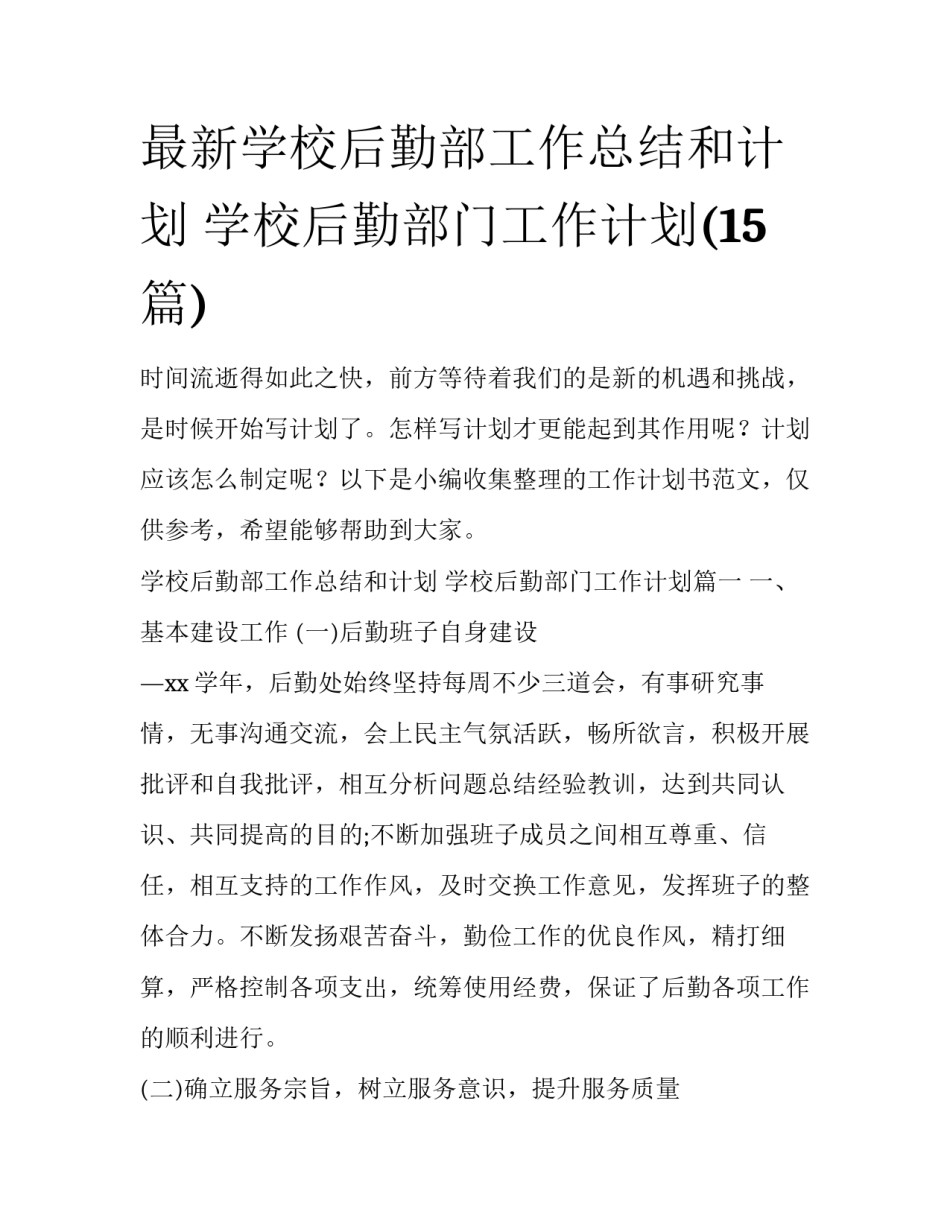 最新学校后勤部工作总结和计划 学校后勤部门工作计划(15篇)

时间流逝得如此之快，前方等待着我们的是新的机遇和挑战，是时候开始写计划了。怎样写计划才更能起到其作用呢？计划应该怎么制定呢？以下是小编收集整理的工作计划书范文，仅供参考，希望能够帮助到大家。

学校后勤部工作总结和计划 学校后勤部门工作计划篇一 一、基本建设工作 (一)后勤班子自身建设

—xx 学年，后勤处始终坚持每周不少三道会，有事研究事情，无事沟通交流，会上民主气氛活跃，畅所欲言，积极开展批评和自我批评，相互分析问题总结经验教训，达到共同认识、共同提高的目的;不断加强班子成员之间相互尊重、信任，相互支持的工作作风，及时交换工作意见，发挥班子的整体合力。不断发扬艰苦奋斗，勤俭工作的优良作风，精打细算，严格控制各项支出，统筹使用经费，保证了后勤各项工作的顺利进行。

(二)确立服务宗旨，树立服务意识，提升服务质量